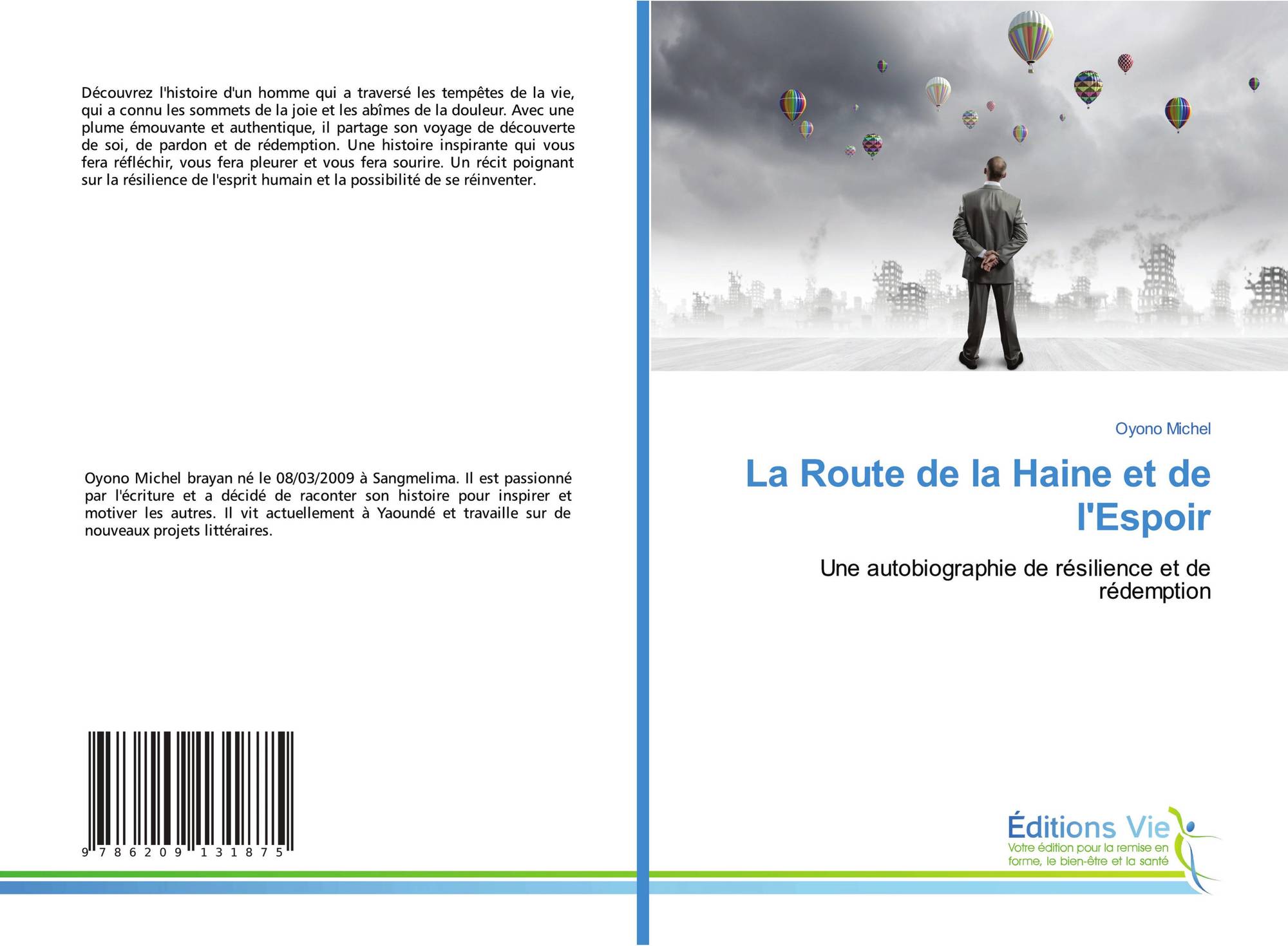 Découvrez l'histoire d'un homme qui a traversé les tempêtes de la vie, qui a connu les sommets de la joie et les abîmes de la douleur. Avec une plume émouvante et authentique, il partage son voyage de découverte de soi, de pardon et de rédemption. Une histoire inspirante qui vous fera réfléchir, vous fera pleurer et vous fera sourire. Un récit poignant sur la résilience de l'esprit humain et la possibilité de se réinventer.

Oyono Michel brayan né le 08/03/2009 à Sangmelima. Il est passionné par l'écriture et a décidé de raconter son histoire pour inspirer et motiver les autres. Il vit actuellement à Yaoundé et travaille sur de nouveaux projets littéraires.

9 786209 131875

Oyono Michel

La Route de la Haine et de l'Espoir

Une autobiographie de résilience et de rédemption

Éditions Vie
Votre édition pour la remise en forme, le bien-être et la santé